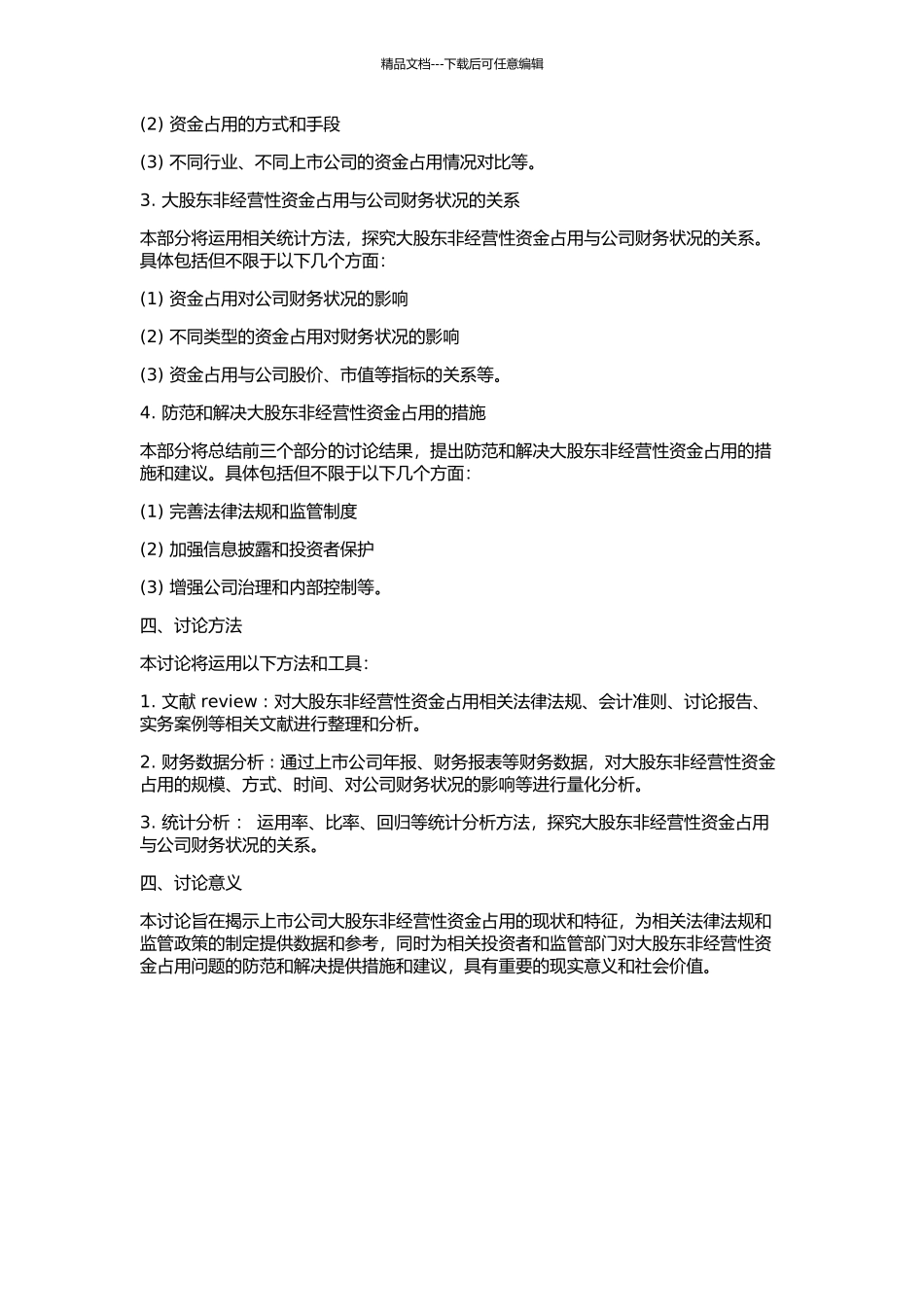 精品文档---下载后可任意编辑

(2) 资金占用的方式和手段

(3) 不同行业、不同上市公司的资金占用情况对比等。

3. 大股东非经营性资金占用与公司财务状况的关系

本部分将运用相关统计方法，探究大股东非经营性资金占用与公司财务状况的关系。具体包括但不限于以下几个方面：

(1) 资金占用对公司财务状况的影响

(2) 不同类型的资金占用对财务状况的影响

(3) 资金占用与公司股价、市值等指标的关系等。

4. 防范和解决大股东非经营性资金占用的措施

本部分将总结前三个部分的讨论结果，提出防范和解决大股东非经营性资金占用的措施和建议。具体包括但不限于以下几个方面：

(1) 完善法律法规和监管制度

(2) 加强信息披露和投资者保护

(3) 增强公司治理和内部控制等。

四、讨论方法

本讨论将运用以下方法和工具：

1. 文献 review：对大股东非经营性资金占用相关法律法规、会计准则、讨论报告、实务案例等相关文献进行整理和分析。

2. 财务数据分析：通过上市公司年报、财务报表等财务数据，对大股东非经营性资金占用的规模、方式、时间、对公司财务状况的影响等进行量化分析。

3. 统计分析： 运用率、比率、回归等统计分析方法，探究大股东非经营性资金占用与公司财务状况的关系。

四、讨论意义

本讨论旨在揭示上市公司大股东非经营性资金占用的现状和特征，为相关法律法规和监管政策的制定提供数据和参考，同时为相关投资者和监管部门对大股东非经营性资金占用问题的防范和解决提供措施和建议，具有重要的现实意义和社会价值。